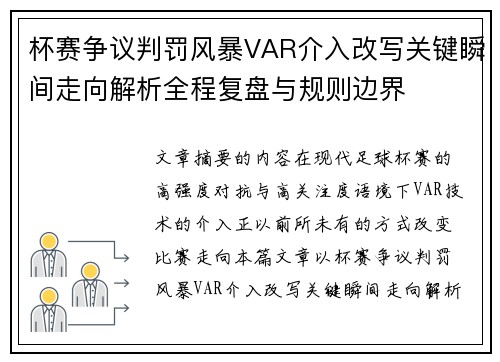 杯赛争议判罚风暴VAR介入改写关键瞬间走向解析全程复盘与规则边界

文章摘要的内容在现代足球杯赛的高强度对抗与高关注度语境下VAR技术的介入正以前所未有的方式改变比赛走向本篇文章以杯赛争议判罚风暴VAR介入改写关键瞬间走向解析